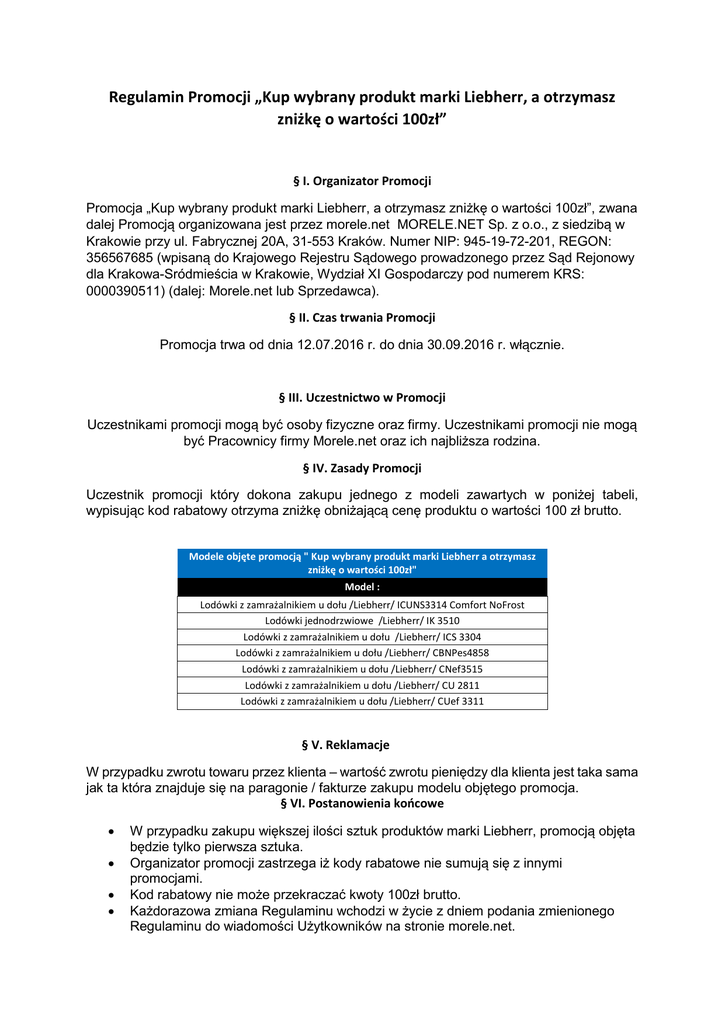 Regulamin Promocji „Kup wybrany produkt marki Liebherr, a otrzymasz zniżkę o wartości 100zł”

§ I. Organizator Promocji

Promocja „Kup wybrany produkt marki Liebherr, a otrzymasz zniżkę o wartości 100zł”, zwana dalej Promocją organizowana jest przez morele.net MORELE.NET Sp. z o.o., z siedzibą w Krakowie przy ul. Fabrycznej 20A, 31-553 Kraków. Numer NIP: 945-19-72-201, REGON: 356567685 (wpisaną do Krajowego Rejestru Sądowego prowadzonego przez Sąd Rejonowy dla Krakowa-Śródmieścia w Krakowie, Wydział XI Gospodarczy pod numerem KRS: 0000390511) (dalej: Morele.net lub Sprzedawca).

§ II. Czas trwania Promocji

Promocja trwa od dnia 12.07.2016 r. do dnia 30.09.2016 r. włącznie.

§ III. Uczestnictwo w Promocji

Uczestnikami promocji mogą być osoby fizyczne oraz firmy. Uczestnikami promocji nie mogą być Pracownicy firmy Morele.net oraz ich najbliższa rodzina.

§ IV. Zasady Promocji

Uczestnik promocji który dokona zakupu jednego z modeli zawartych w poniżej tabeli, wypisując kod rabatowy otrzyma zniżkę obniżającą cenę produktu o wartości 100 zł brutto.

| Modele objęte promocją " Kup wybrany produkt marki Liebherr a otrzymasz zniżkę o wartości 100zł" |
|---|
| Model : |
| Lodówki z zamrażalnikiem u dołu /Liebherr/ ICUNS3314 Comfort NoFrost |
| Lodówki jednodrzwiowe /Liebherr/ IK 3510 |
| Lodówki z zamrażalnikiem u dołu /Liebherr/ ICS 3304 |
| Lodówki z zamrażalnikiem u dołu /Liebherr/ CBNPes4858 |
| Lodówki z zamrażalnikiem u dołu /Liebherr/ CNef3515 |
| Lodówki z zamrażalnikiem u dołu /Liebherr/ CU 2811 |
| Lodówki z zamrażalnikiem u dołu /Liebherr/ CUef 3311 |

§ V. Reklamacje

W przypadku zwrotu towaru przez klienta – wartość zwrotu pieniędzy dla klienta jest taka sama jak ta która znajduje się na paragonie / fakturze zakupu modelu objętego promocja.

§ VI. Postanowienia końcowe

• W przypadku zakupu większej ilości sztuk produktów marki Liebherr, promocją objęta będzie tylko pierwsza sztuka.
• Organizator promocji zastrzega iż kody rabatowe nie sumują się z innymi promocjami.
• Kod rabatowy nie może przekraczać kwoty 100zł brutto.
• Każdorazowa zmiana Regulaminu wchodzi w życie z dniem podania zmienionego Regulaminu do wiadomości Użytkowników na stronie morele.net.